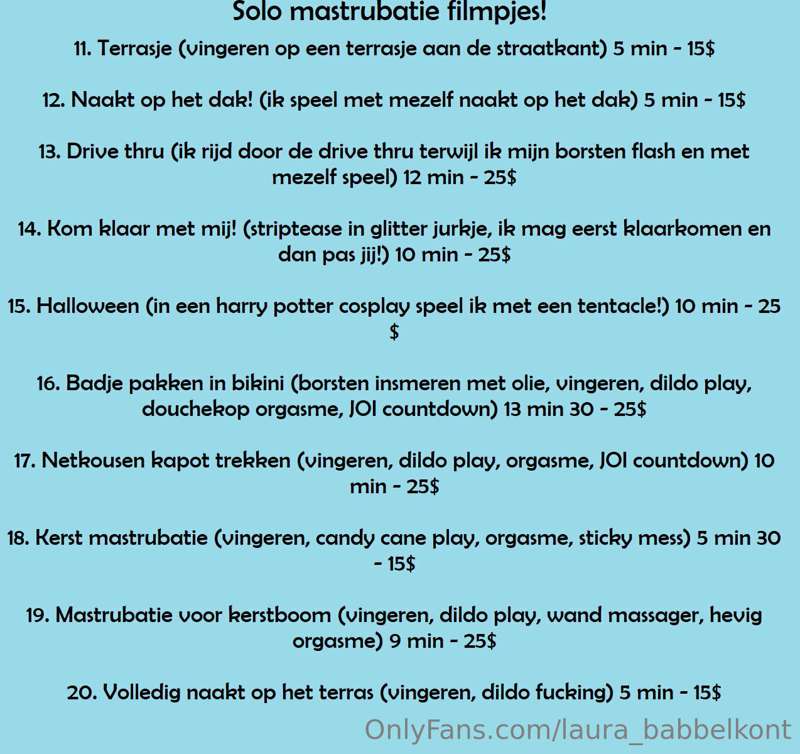 Solo mastrubatie filmpjes!

11. Terrasje (vingeren op een terrasje aan de straatkant) 5 min - 15$

12. Naakt op het dak! (ik speel met mezelf naakt op het dak) 5 min - 15$

13. Drive thru (ik rijd door de drive thru terwijl ik mijn borsten flash en met mezelf speel) 12 min - 25$

14. Kom klaar met mij! (striptease in glitter jurkje, ik mag eerst klaarkomen en dan pas jij!) 10 min - 25$

15. Halloween (in een harry potter cosplay speel ik met een tentacle!) 10 min - 25 $

16. Badje pakken in bikini (borsten insmeren met olie, vingeren, dildo play, douchekop orgasme, JOI countdown) 13 min 30 - 25$

17. Netkousen kapot trekken (vingeren, dildo play, orgasme, JOI countdown) 10 min - 25$

18. Kerst mastrubatie (vingeren, candy cane play, orgasme, sticky mess) 5 min 30 - 15$

19. Mastrubatie voor kerstboom (vingeren, dildo play, wand massager, hevig orgasme) 9 min - 25$

20. Volledig naakt op het terras (vingeren, dildo fucking) 5 min - 15$

OnlyFans.com/laura_babbelkont